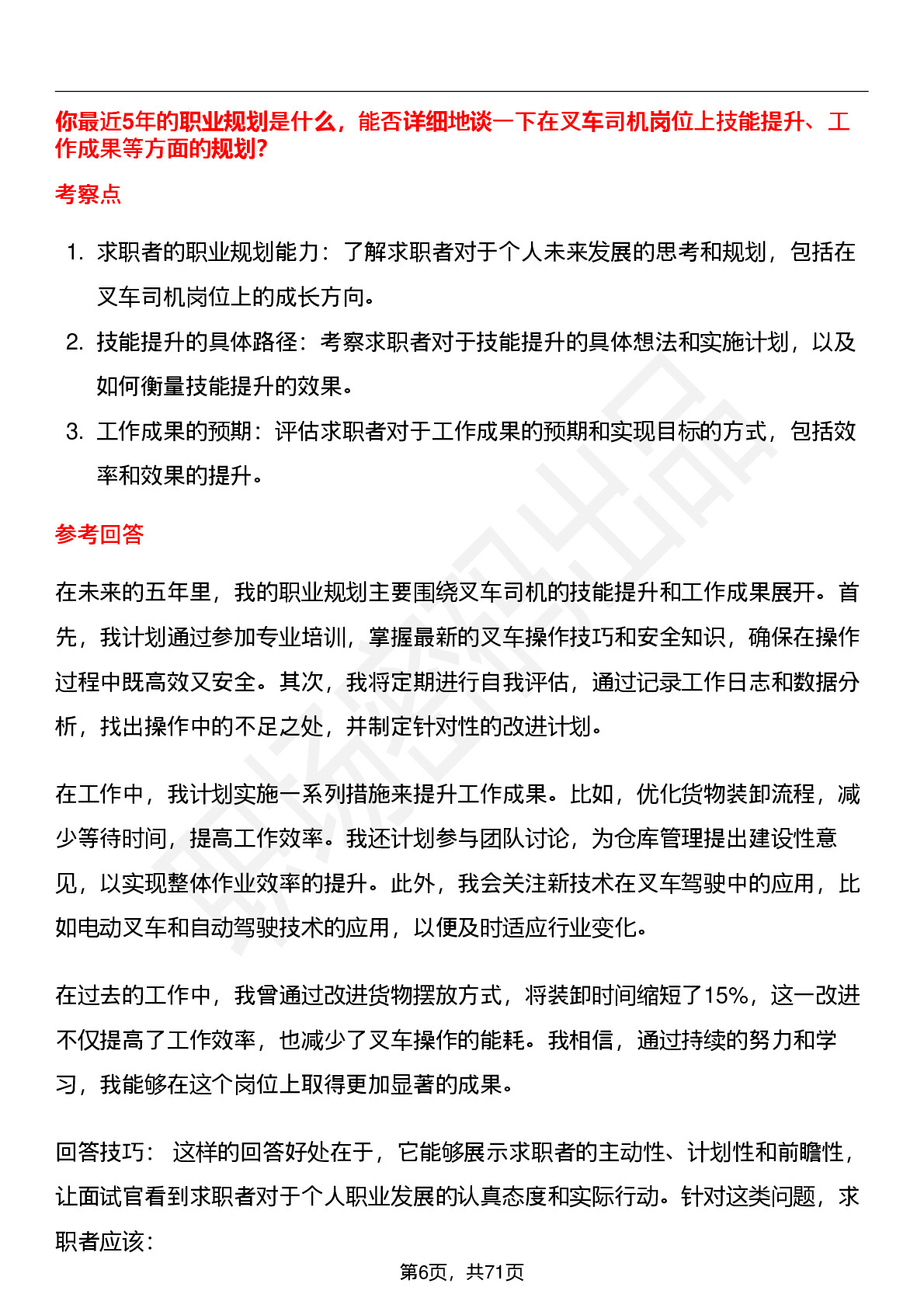 你最近5年的职业规划是什么，能否详细地谈一下在叉车司机岗位上技能提升、工作成果等方面的规划?

考察点

1. 求职者的职业规划能力：了解求职者对于个人未来发展的思考和规划，包括在叉车司机岗位上的成长方向。
2. 技能提升的具体路径：考察求职者对于技能提升的具体想法和实施计划，以及如何衡量技能提升的效果。
3. 工作成果的预期：评估求职者对于工作成果的预期和实现目标的方式，包括效率和效果的提升。

参考回答

在未来的五年里，我的职业规划主要围绕叉车司机的技能提升和工作成果展开。首先，我计划通过参加专业培训，掌握最新的叉车操作技巧和安全知识，确保在操作过程中既高效又安全。其次，我将定期进行自我评估，通过记录工作日志和数据分析，找出操作中的不足之处，并制定针对性的改进计划。

在工作中，我计划实施一系列措施来提升工作成果。比如，优化货物装卸流程，减少等待时间，提高工作效率。我还计划参与团队讨论，为仓库管理提出建设性意见，以实现整体作业效率的提升。此外，我会关注新技术在叉车驾驶中的应用，比如电动叉车和自动驾驶技术的应用，以便及时适应行业变化。

在过去的工作中，我曾通过改进货物摆放方式，将装卸时间缩短了15%，这一改进不仅提高了工作效率，也减少了叉车操作的能耗。我相信，通过持续的努力和学习，我能够在这个岗位上取得更加显著的成果。

回答技巧： 这样的回答好处在于，它能够展示求职者的主动性、计划性和前瞻性，让面试官看到求职者对于个人职业发展的认真态度和实际行动。针对这类问题，求职者应该：

第6页，共71页